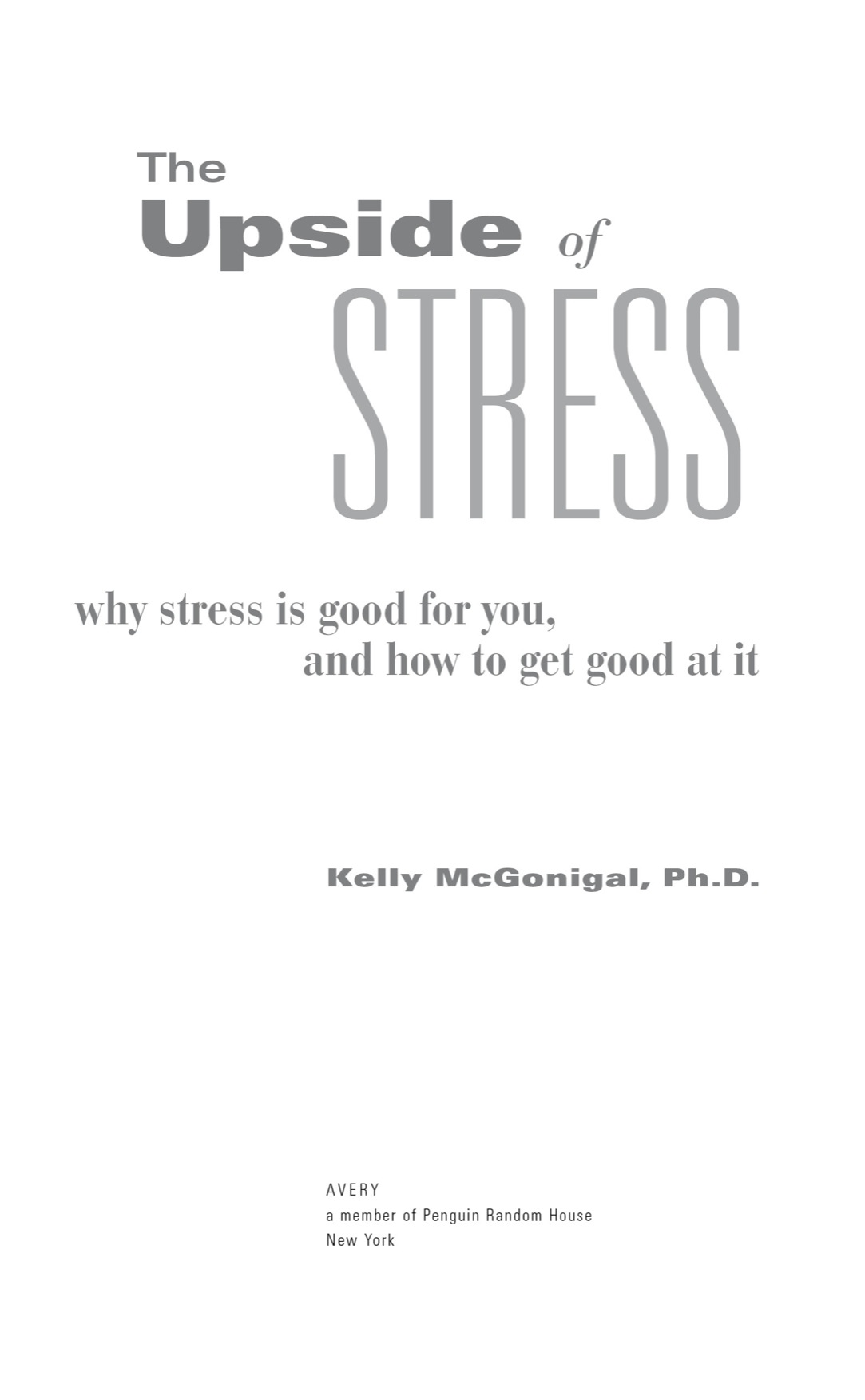 The
Upside of
STRESS

why stress is good for you,
and how to get good at it

Kelly McGonigal, Ph.D.

AVERY
a member of Penguin Random House
New York